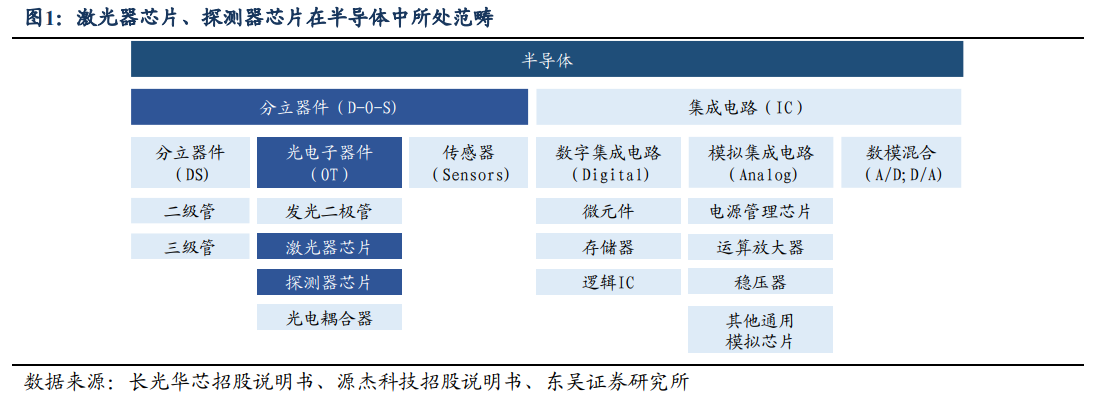 图1：激光器芯片、探测器芯片在半导体中所处范畴

半导体

分立器件（D-O-S）

集成电路（IC）

分立器件（DS）

光电子器件（OT）

传感器（Sensors）

数字集成电路（Digital）

模拟集成电路（Analog）

数模混合（A/D; D/A）

二级管

三级管

发光二极管

激光器芯片

探测器芯片

光电耦合器

微元件

存储器

逻辑IC

电源管理芯片

运算放大器

稳压器

其他通用模拟芯片

数据来源：长光华芯招股说明书、源杰科技招股说明书、东吴证券研究所